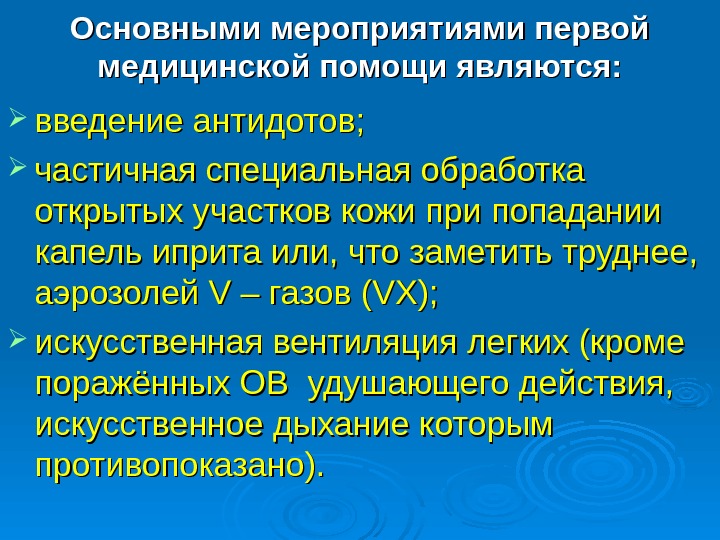 Основными мероприятиями первой медицинской помощи являются:

➢ введение антидотов;

➢ частичная специальная обработка открытых участков кожи при попадании капель иприта или, что заметить труднее, аэрозолей V – газов (VX);

➢ искусственная вентиляция легких (кроме поражённых ОВ удушающего действия, искусственное дыхание которым противопоказано).